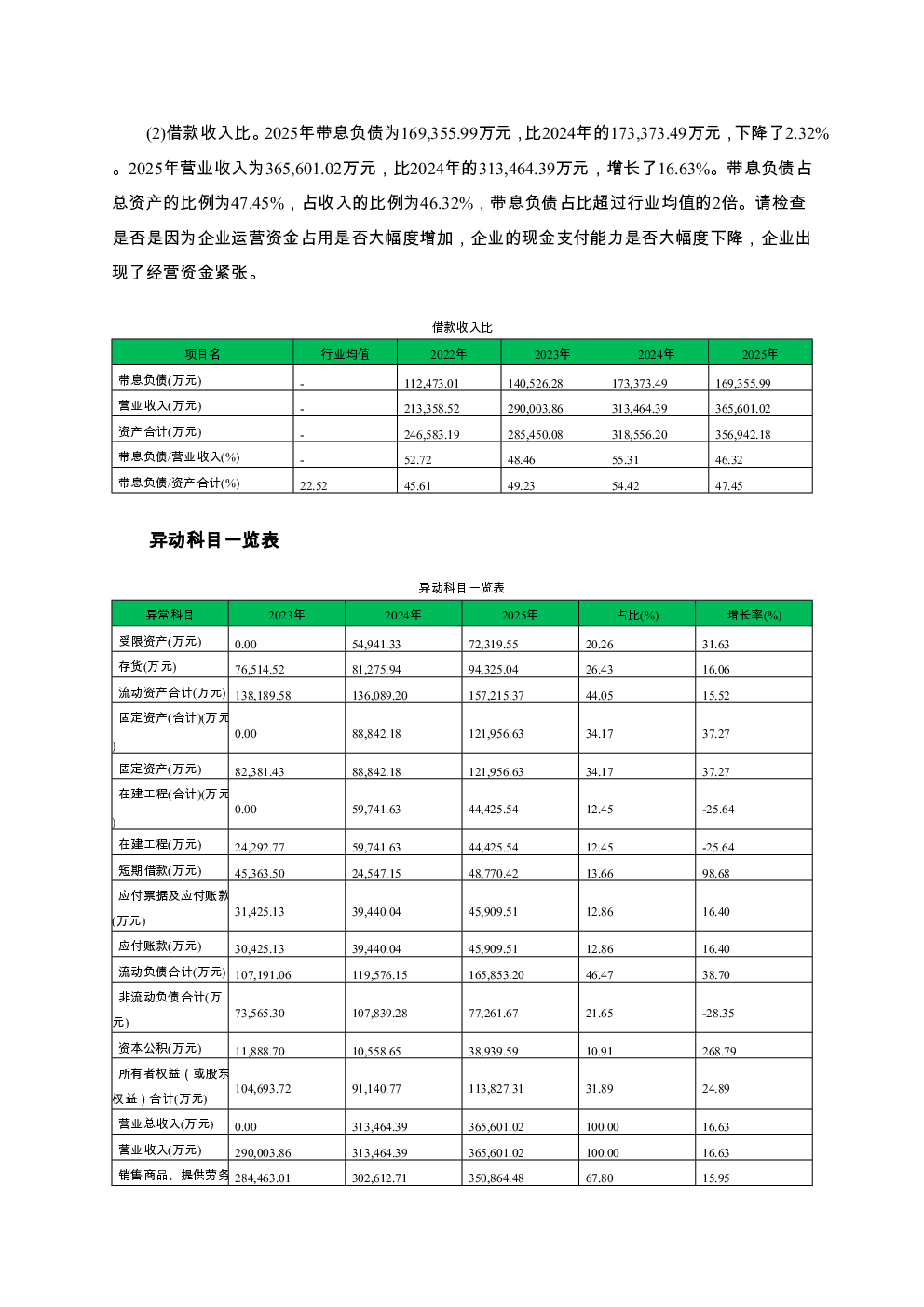 (2)借款收入比。2025年带息负债为169,355.99万元，比2024年的173,373.49万元，下降了2.32%。2025年营业收入为365,601.02万元，比2024年的313,464.39万元，增长了16.63%。带息负债占总资产的比例为47.45%，占收入的比例为46.32%，带息负债占比超过行业均值的2倍。请检查是否是因为企业运营资金占用是否大幅度增加，企业的现金支付能力是否大幅度下降，企业出现了经营资金紧张。

借款收入比

| 项目名 | 行业均值 | 2022年 | 2023年 | 2024年 | 2025年 |
|---|---|---|---|---|---|
| 带息负债(万元) | - | 112,473.01 | 140,526.28 | 173,373.49 | 169,355.99 |
| 营业收入(万元) | - | 213,358.52 | 290,003.86 | 313,464.39 | 365,601.02 |
| 资产合计(万元) | - | 246,583.19 | 285,450.08 | 318,556.20 | 356,942.18 |
| 带息负债/营业收入(%) | - | 52.72 | 48.46 | 55.31 | 46.32 |
| 带息负债/资产合计(%) | 22.52 | 45.61 | 49.23 | 54.42 | 47.45 |

异动科目一览表

异动科目一览表

| 异常科目 | 2023年 | 2024年 | 2025年 | 占比(%) | 增长率(%) |
|---|---|---|---|---|---|
| 受限资产(万元) | 0.00 | 54,941.33 | 72,319.55 | 20.26 | 31.63 |
| 存货(万元) | 76,514.52 | 81,275.94 | 94,325.04 | 26.43 | 16.06 |
| 流动资产合计(万元) | 138,189.58 | 136,089.20 | 157,215.37 | 44.05 | 15.52 |
| 固定资产(合计)(万元) | 0.00 | 88,842.18 | 121,956.63 | 34.17 | 37.27 |
| 固定资产(万元) | 82,381.43 | 88,842.18 | 121,956.63 | 34.17 | 37.27 |
| 在建工程(合计)(万元) | 0.00 | 59,741.63 | 44,425.54 | 12.45 | -25.64 |
| 在建工程(万元) | 24,292.77 | 59,741.63 | 44,425.54 | 12.45 | -25.64 |
| 短期借款(万元) | 45,363.50 | 24,547.15 | 48,770.42 | 13.66 | 98.68 |
| 应付票据及应付账款(万元) | 31,425.13 | 39,440.04 | 45,909.51 | 12.86 | 16.40 |
| 应付账款(万元) | 30,425.13 | 39,440.04 | 45,909.51 | 12.86 | 16.40 |
| 流动负债合计(万元) | 107,191.06 | 119,576.15 | 165,853.20 | 46.47 | 38.70 |
| 非流动负债合计(万元) | 73,565.30 | 107,839.28 | 77,261.67 | 21.65 | -28.35 |
| 资本公积(万元) | 11,888.70 | 10,558.65 | 38,939.59 | 10.91 | 268.79 |
| 所有者权益（或股东权益）合计(万元) | 104,693.72 | 91,140.77 | 113,827.31 | 31.89 | 24.89 |
| 营业总收入(万元) | 0.00 | 313,464.39 | 365,601.02 | 100.00 | 16.63 |
| 营业收入(万元) | 290,003.86 | 313,464.39 | 365,601.02 | 100.00 | 16.63 |
| 销售商品、提供劳务 | 284,463.01 | 302,612.71 | 350,864.48 | 67.80 | 15.95 |